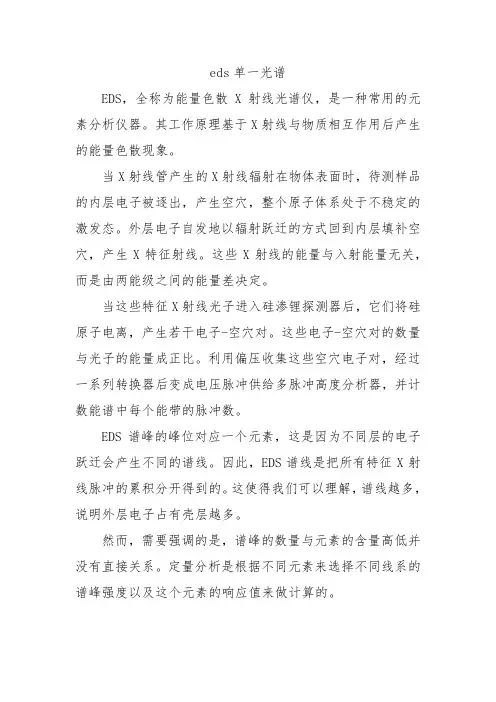 eds 单一光谱

EDS，全称为能量色散 X 射线光谱仪，是一种常用的元素分析仪器。其工作原理基于 X 射线与物质相互作用后产生的能量色散现象。

当 X 射线管产生的 X 射线辐射在物体表面时，待测样品的内层电子被逐出，产生空穴，整个原子体系处于不稳定的激发态。外层电子自发地以辐射跃迁的方式回到内层填补空穴，产生 X 特征射线。这些 X 射线的能量与入射能量无关，而是由两能级之间的能量差决定。

当这些特征 X 射线光子进入硅渗锂探测器后，它们将硅原子电离，产生若干电子-空穴对。这些电子-空穴对的数量与光子的能量成正比。利用偏压收集这些空穴电子对，经过一系列转换器后变成电压脉冲供给多脉冲高度分析器，并计数能谱中每个能带的脉冲数。

EDS 谱峰的峰位对应一个元素，这是因为不同层的电子跃迁会产生不同的谱线。因此，EDS 谱线是把所有特征 X 射线脉冲的累积分开得到的。这使得我们可以理解，谱线越多，说明外层电子占有壳层越多。

然而，需要强调的是，谱峰的数量与元素的含量高低并没有直接关系。定量分析是根据不同元素来选择不同线系的谱峰强度以及这个元素的响应值来做计算的。